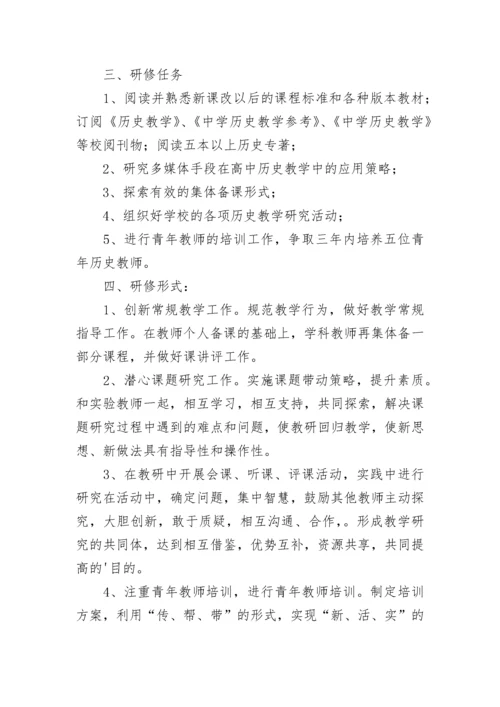 三、研修任务

1、阅读并熟悉新课改以后的课程标准和各种版本教材；订阅《历史教学》、《中学历史教学参考》、《中学历史教学》等校阅刊物；阅读五本以上历史专著；

2、研究多媒体手段在高中历史教学中的应用策略；

3、探索有效的集体备课形式；

4、组织好学校的各项历史教学研究活动；

5、进行青年教师的培训工作，争取三年内培养五位青年历史教师。

四、研修形式：

1、创新常规教学工作。规范教学行为，做好教学常规指导工作。在教师个人备课的基础上，学科教师再集体备一部分课程，并做好课讲评工作。

2、潜心课题研究工作。实施课题带动策略，提升素质。和实验教师一起，相互学习，相互支持，共同探索，解决课题研究过程中遇到的难点和问题，使教研回归教学，使新思想、新做法具有指导性和操作性。

3、在教研中开展会课、听课、评课活动，实践中进行研究在活动中，确定问题，集中智慧，鼓励其他教师主动探究，大胆创新，敢于质疑，相互沟通、合作，。形成教学研究的共同体，达到相互借鉴，优势互补，资源共享，共同提高的'目的。

4、注重青年教师培训，进行青年教师培训。制定培训方案，利用“传、帮、带”的形式，实现“新、活、实”的